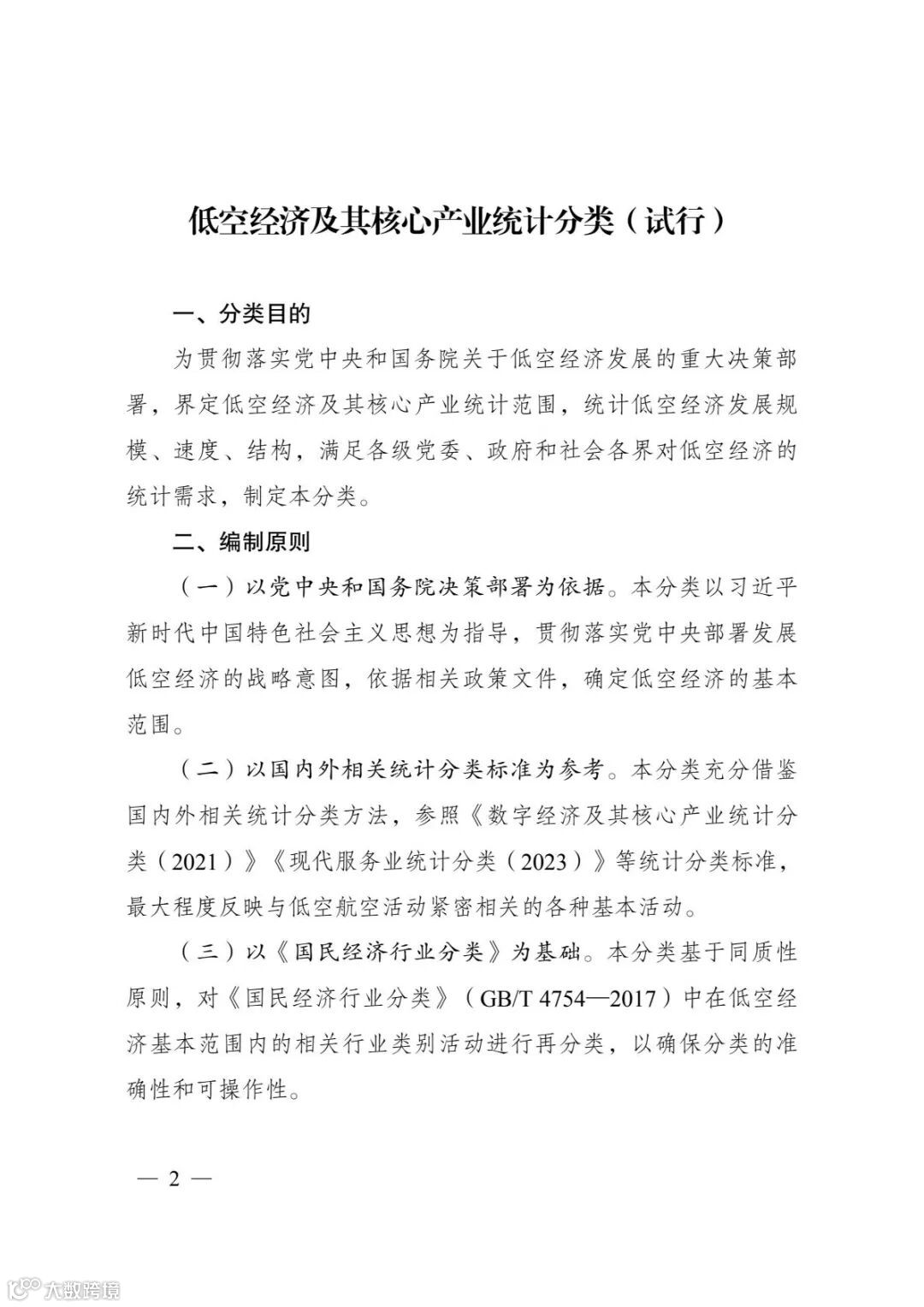 低空经济及其核心产业统计分类（试行）

一、分类目的

为贯彻落实党中央和国务院关于低空经济发展的重大决策部署，界定低空经济及其核心产业统计范围，统计低空经济发展规模、速度、结构，满足各级党委、政府和社会各界对低空经济的统计需求，制定本分类。

二、编制原则

（一）以党中央和国务院决策部署为依据。本分类以习近平新时代中国特色社会主义思想为指导，贯彻落实党中央部署发展低空经济的战略意图，依据相关政策文件，确定低空经济的基本范围。

（二）以国内外相关统计分类标准为参考。本分类充分借鉴国内外相关统计分类方法，参照《数字经济及其核心产业统计分类（2021）》《现代服务业统计分类（2023）》等统计分类标准，最大程度反映与低空航空活动紧密相关的各种基本活动。

（三）以《国民经济行业分类》为基础。本分类基于同质性原则，对《国民经济行业分类》（GB/T 4754—2017）中在低空经济基本范围内的相关行业类别活动进行再分类，以确保分类的准确性和可操作性。

— 2 —

大数跨境